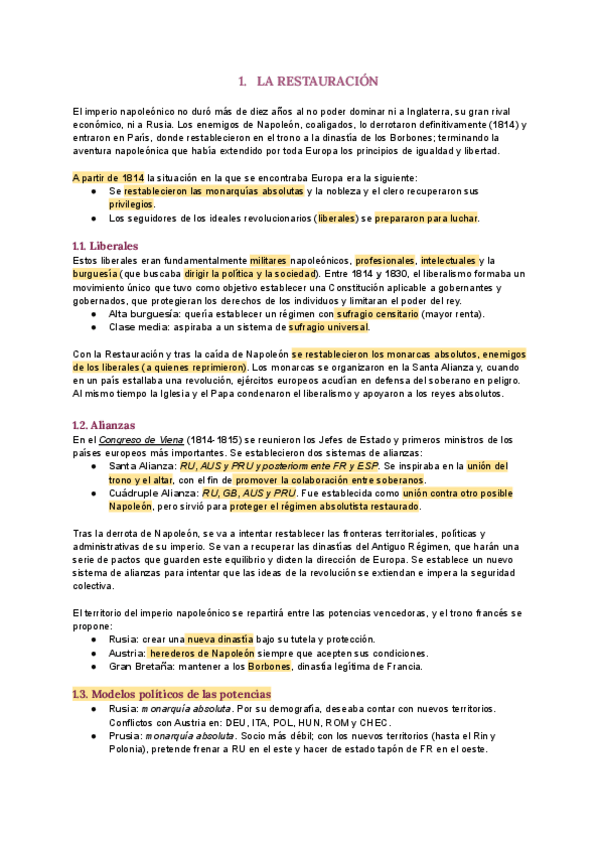 1. LA RESTAURACIÓN

El imperio napoleónico no duró más de diez años al no poder dominar ni a Inglaterra, su gran rival económico, ni a Rusia. Los enemigos de Napoleón, coaligados, lo derrotaron definitivamente (1814) y entraron en París, donde restablecieron en el trono a la dinastía de los Borbones; terminando la aventura napoleónica que había extendido por toda Europa los principios de igualdad y libertad.

A partir de 1814 la situación en la que se encontraba Europa era la siguiente:
● Se restablecieron las monarquías absolutas y la nobleza y el clero recuperaron sus privilegios.
● Los seguidores de los ideales revolucionarios (liberales) se prepararon para luchar.

1.1. Liberales
Estos liberales eran fundamentalmente militares napoleónicos, profesionales, intelectuales y la burguesía (que buscaba dirigir la política y la sociedad). Entre 1814 y 1830, el liberalismo formaba un movimiento único que tuvo como objetivo establecer una Constitución aplicable a gobernantes y gobernados, que protegieran los derechos de los individuos y limitaran el poder del rey.
● Alta burguesía: quería establecer un régimen con sufragio censitario (mayor renta).
● Clase media: aspiraba a un sistema de sufragio universal.

Con la Restauración y tras la caída de Napoleón se restablecieron los monarcas absolutos, enemigos de los liberales (a quienes reprimieron). Los monarcas se organizaron en la Santa Alianza y, cuando en un país estallaba una revolución, ejércitos europeos acudían en defensa del soberano en peligro. Al mismo tiempo la Iglesia y el Papa condenaron el liberalismo y apoyaron a los reyes absolutos.

1.2. Alianzas
En el Congreso de Viena (1814-1815) se reunieron los Jefes de Estado y primeros ministros de los países europeos más importantes. Se establecieron dos sistemas de alianzas:
● Santa Alianza: RU, AUS y PRU y posteriormente FR y ESP. Se inspiraba en la unión del trono y el altar, con el fin de promover la colaboración entre soberanos.
● Cuádruple Alianza: RU, GB, AUS y PRU. Fue establecida como unión contra otro posible Napoleón, pero sirvió para proteger el régimen absolutista restaurado.

Tras la derrota de Napoleón, se va a intentar restablecer las fronteras territoriales, políticas y administrativas de su imperio. Se van a recuperar las dinastías del Antiguo Régimen, que harán una serie de pactos que guarden este equilibrio y dicten la dirección de Europa. Se establece un nuevo sistema de alianzas para intentar que las ideas de la revolución se extiendan e impera la seguridad colectiva.

El territorio del imperio napoleónico se repartirá entre las potencias vencedoras, y el trono francés se propone:
● Rusia: crear una nueva dinastía bajo su tutela y protección.
● Austria: herederos de Napoleón siempre que acepten sus condiciones.
● Gran Bretaña: mantener a los Borbones, dinastía legítima de Francia.

1.3. Modelos políticos de las potencias
● Rusia: monarquía absoluta. Por su demografía, deseaba contar con nuevos territorios. Conflictos con Austria en: DEU, ITA, POL, HUN, ROM y CHEC.
● Prusia: monarquía absoluta. Socio más débil; con los nuevos territorios (hasta el Rin y Polonia), pretende frenar a RU en el este y hacer de estado tapón de FR en el oeste.